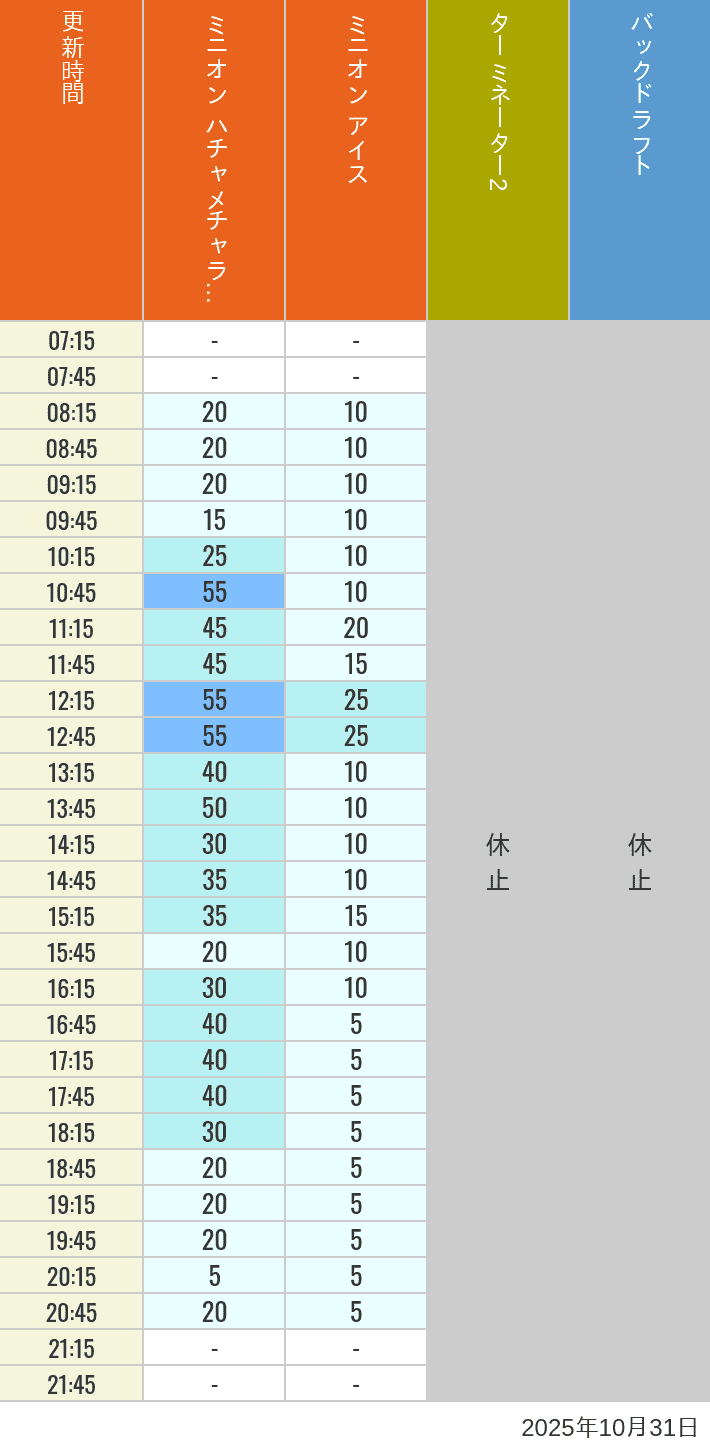 | 更新時間 | ミニオン ハチャメチャラ… | ミニオン アイス | ターミネーター2 | バックドラフト |
|---|---|---|---|---|
| 07:15 | - | - | 休止 | 休止 |
| 07:45 | - | - | | |
| 08:15 | 20 | 10 | | |
| 08:45 | 20 | 10 | | |
| 09:15 | 20 | 10 | | |
| 09:45 | 15 | 10 | | |
| 10:15 | 25 | 10 | | |
| 10:45 | 55 | 10 | | |
| 11:15 | 45 | 20 | | |
| 11:45 | 45 | 15 | | |
| 12:15 | 55 | 25 | | |
| 12:45 | 55 | 25 | | |
| 13:15 | 40 | 10 | | |
| 13:45 | 50 | 10 | | |
| 14:15 | 30 | 10 | | |
| 14:45 | 35 | 10 | | |
| 15:15 | 35 | 15 | | |
| 15:45 | 20 | 10 | | |
| 16:15 | 30 | 10 | | |
| 16:45 | 40 | 5 | | |
| 17:15 | 40 | 5 | | |
| 17:45 | 40 | 5 | | |
| 18:15 | 30 | 5 | | |
| 18:45 | 20 | 5 | | |
| 19:15 | 20 | 5 | | |
| 19:45 | 20 | 5 | | |
| 20:15 | 5 | 5 | | |
| 20:45 | 20 | 5 | | |
| 21:15 | - | - | | |
| 21:45 | - | - | | |

2025年10月31日